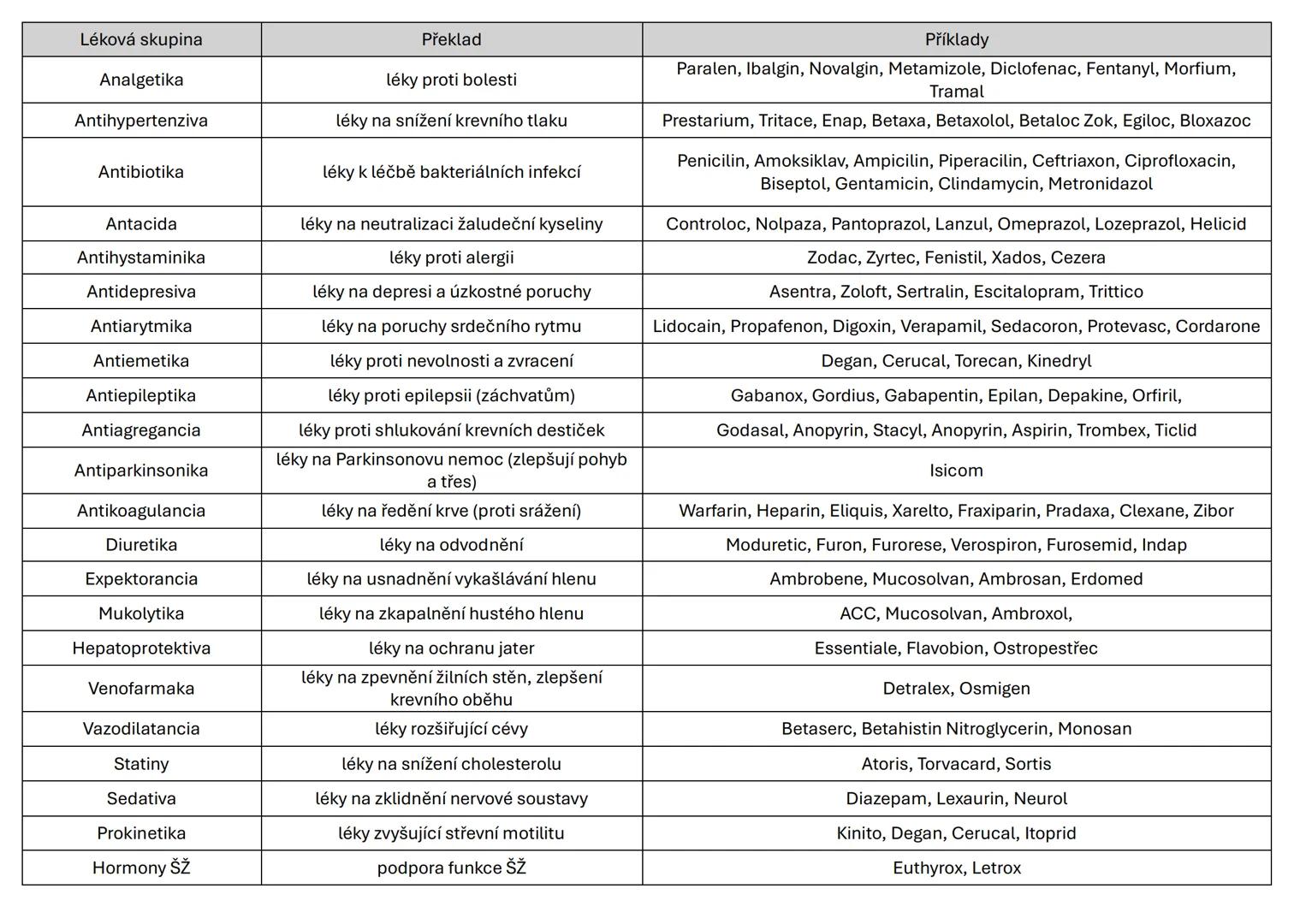 | Léková skupina | Překlad | Příklady |
|---|---|---|
| Analgetika | léky proti bolesti | Paralen, Ibalgin, Novalgin, Metamizole, Diclofenac, Fentanyl, Morfium, Tramal |
| Antihypertenziva | léky na snížení krevního tlaku | Prestarium, Tritace, Enap, Betaxa, Betaxolol, Betaloc Zok, Egiloc, Bloxazoc |
| Antibiotika | léky k léčbě bakteriálních infekcí | Penicilin, Amoksiklav, Ampicilin, Piperacilin, Ceftriaxon, Ciprofloxacin, Biseptol, Gentamicin, Clindamycin, Metronidazol |
| Antacida | léky na neutralizaci žaludeční kyseliny | Controloc, Nolpaza, Pantoprazol, Lanzul, Omeprazol, Lozeprazol, Helicid |
| Antihystaminika | léky proti alergii | Zodac, Zyrtec, Fenistil, Xados, Cezera |
| Antidepresiva | léky na depresi a úzkostné poruchy | Asentra, Zoloft, Sertralin, Escitalopram, Trittico |
| Antiarytmika | léky na poruchy srdečního rytmu | Lidocain, Propafenon, Digoxin, Verapamil, Sedacoron, Protevasc, Cordarone |
| Antiemetika | léky proti nevolnosti a zvracení | Degan, Cerucal, Torecan, Kinedryl |
| Antiepileptika | léky proti epilepsii (záchvatům) | Gabanox, Gordius, Gabapentin, Epilan, Depakine, Orfiril, |
| Antiagregancia | léky proti shlukování krevních destiček | Godasal, Anopyrin, Stacyl, Anopyrin, Aspirin, Trombex, Ticlid |
| Antiparkinsonika | léky na Parkinsonovu nemoc (zlepšují pohyb a třes) | Isicom |
| Antikoagulancia | léky na ředění krve (proti srážení) | Warfarin, Heparin, Eliquis, Xarelto, Fraxiparin, Pradaxa, Clexane, Zibor |
| Diuretika | léky na odvodnění | Moduretic, Furon, Furorese, Verospiron, Furosemid, Indap |
| Expektorancia | léky na usnadnění vykašlávání hlenu | Ambrobene, Mucosolvan, Ambrosan, Erdomed |
| Mukolytika | léky na zkapalnění hustého hlenu | ACC, Mucosolvan, Ambroxol, |
| Hepatoprotektiva | léky na ochranu jater | Essentiale, Flavobion, Ostropestřec |
| Venofarmaka | léky na zpevnění žilních stěn, zlepšení krevního oběhu | Detralex, Osmigen |
| Vazodilatancia | léky rozšiřující cévy | Betaserc, Betahistin Nitroglycerin, Monosan |
| Statiny | léky na snížení cholesterolu | Atoris, Torvacard, Sortis |
| Sedativa | léky na zklidnění nervové soustavy | Diazepam, Lexaurin, Neurol |
| Prokinetika | léky zvyšující střevní motilitu | Kinito, Degan, Cerucal, Itoprid |
| Hormony ŠŽ | podpora funkce ŠŽ | Euthyrox, Letrox |